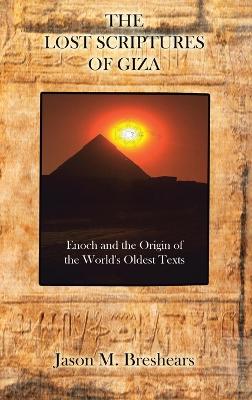 THE LOST SCRIPTURES OF GIZA

Enoch and the Origin of the World's Oldest Texts

Jason M. Breshears